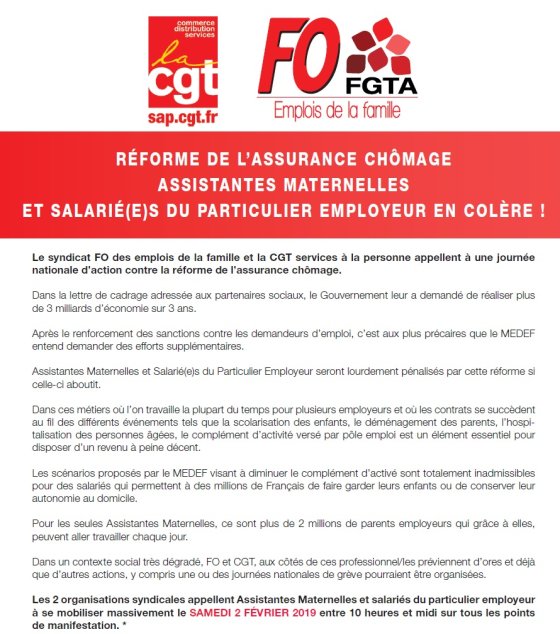 commerce distribution services
la cgt
sap.cgt.fr

FO FGTA
Emplois de la famille

RÉFORME DE L'ASSURANCE CHÔMAGE
ASSISTANTES MATERNELLES
ET SALARIÉ(E)S DU PARTICULIER EMPLOYEUR EN COLÈRE !

Le syndicat FO des emplois de la famille et la CGT services à la personne appellent à une journée nationale d'action contre la réforme de l'assurance chômage.

Dans la lettre de cadrage adressée aux partenaires sociaux, le Gouvernement leur a demandé de réaliser plus de 3 milliards d'économie sur 3 ans.

Après le renforcement des sanctions contre les demandeurs d'emploi, c'est aux plus précaires que le MEDEF entend demander des efforts supplémentaires.

Assistantes Maternelles et Salarié(e)s du Particulier Employeur seront lourdement pénalisés par cette réforme si celle-ci aboutit.

Dans ces métiers où l'on travaille la plupart du temps pour plusieurs employeurs et où les contrats se succèdent au fil des différents événements tels que la scolarisation des enfants, le déménagement des parents, l'hospitalisation des personnes âgées, le complément d'activité versé par pôle emploi est un élément essentiel pour disposer d'un revenu à peine décent.

Les scénarios proposés par le MEDEF visant à diminuer le complément d'activé sont totalement inadmissibles pour des salariés qui permettent à des millions de Français de faire garder leurs enfants ou de conserver leur autonomie au domicile.

Pour les seules Assistantes Maternelles, ce sont plus de 2 millions de parents employeurs qui grâce à elles, peuvent aller travailler chaque jour.

Dans un contexte social très dégradé, FO et CGT, aux côtés de ces professionnel/les préviennent d'ores et déjà que d'autres actions, y compris une ou des journées nationales de grève pourraient être organisées.

Les 2 organisations syndicales appellent Assistantes Maternelles et salariés du particulier employeur à se mobiliser massivement le SAMEDI 2 FÉVRIER 2019 entre 10 heures et midi sur tous les points de manifestation. *